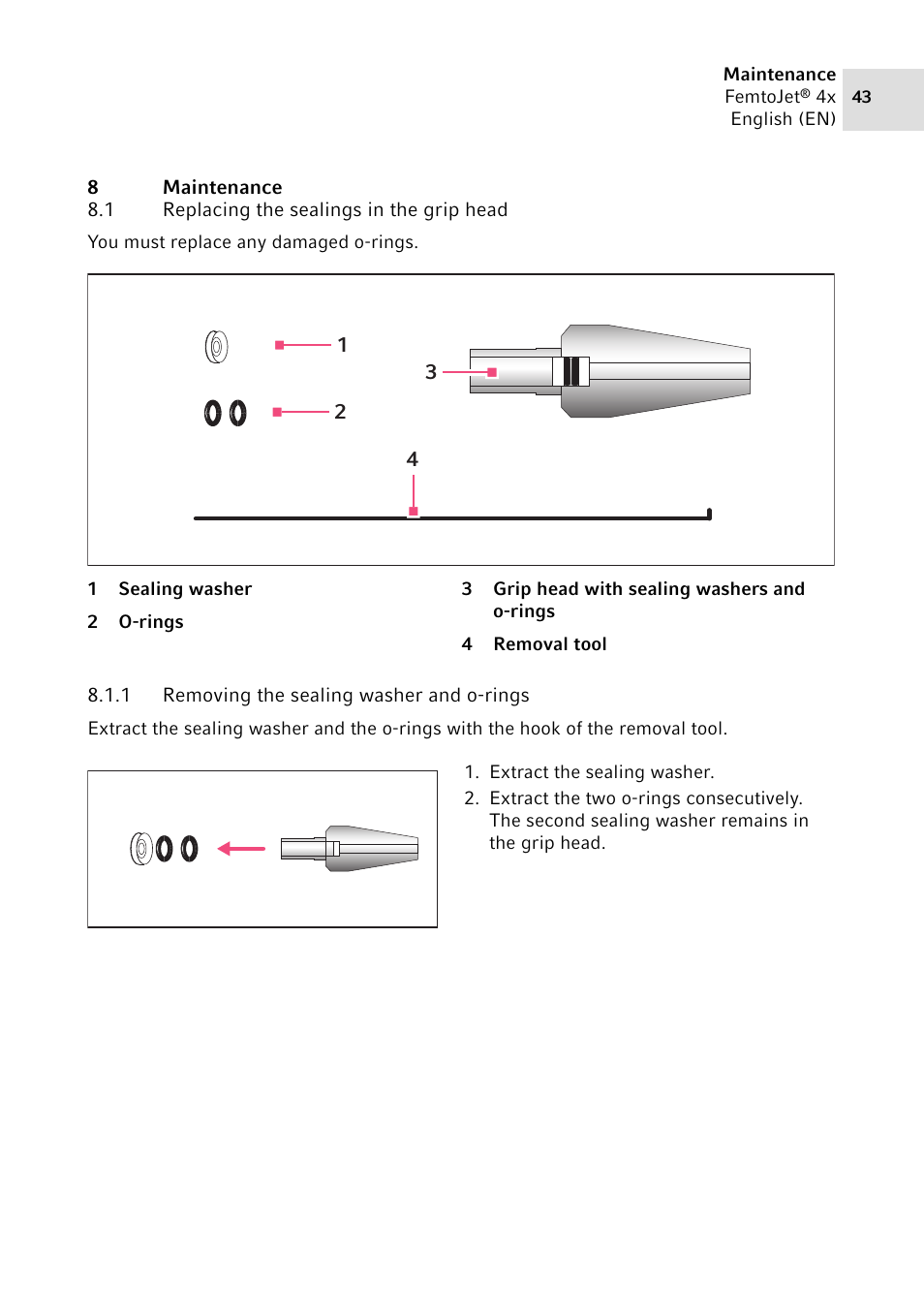 Maintenance
FemtoJet® 4x
English (EN)

43

8 Maintenance
8.1 Replacing the sealings in the grip head

You must replace any damaged o-rings.

1

2

3

4

1 Sealing washer

2 O-rings

3 Grip head with sealing washers and o-rings

4 Removal tool

8.1.1 Removing the sealing washer and o-rings

Extract the sealing washer and the o-rings with the hook of the removal tool.

1. Extract the sealing washer.
2. Extract the two o-rings consecutively. The second sealing washer remains in the grip head.